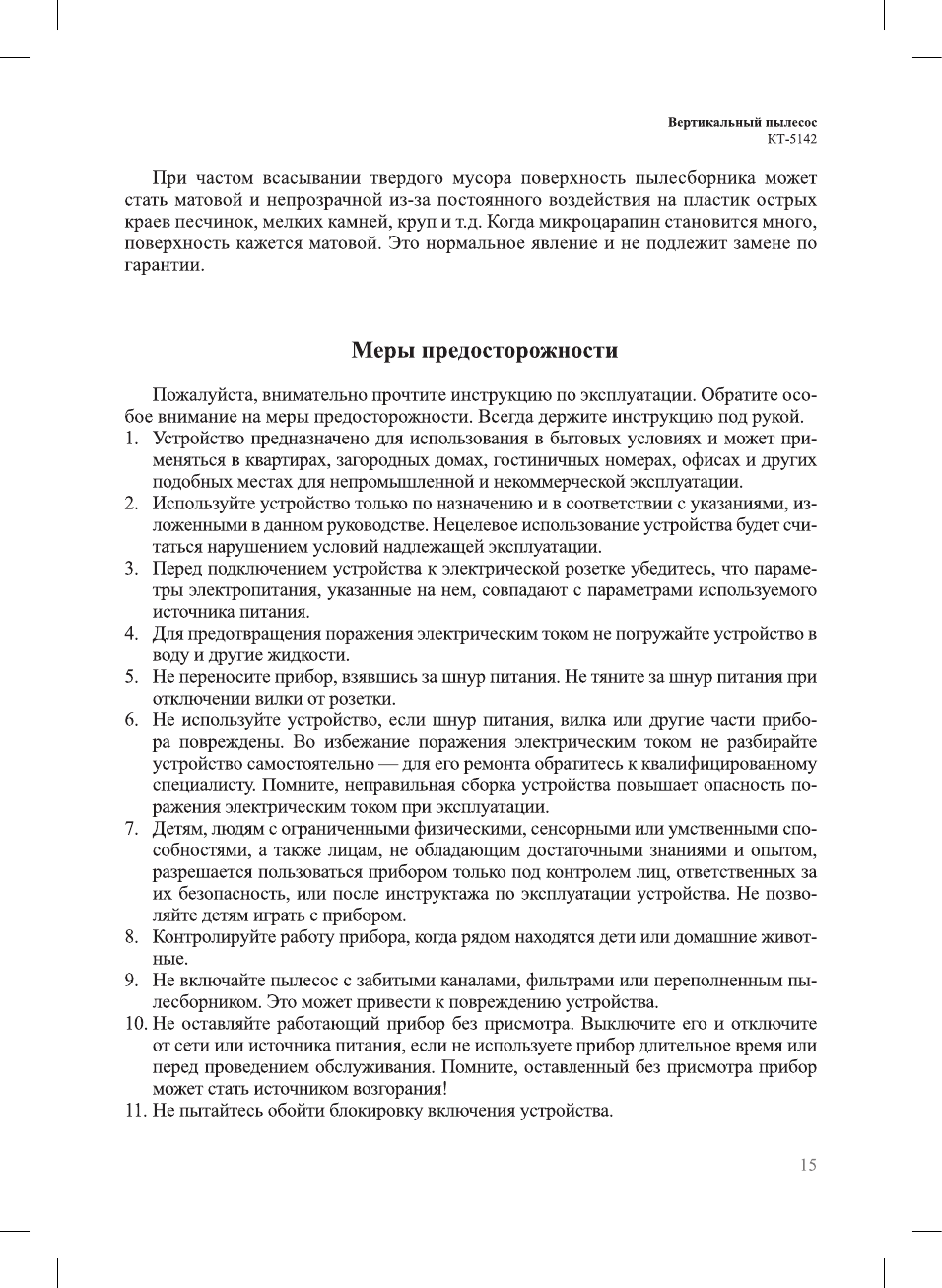 Вертикальный пылесос
КТ-5142

При частом всасывании твердого мусора поверхность пылесборника может стать матовой и непрозрачной из-за постоянного воздействия на пластик острых краев песчинок, мелких камней, круп и т.д. Когда микроцарапин становится много, поверхность кажется матовой. Это нормальное явление и не подлежит замене по гарантии.

Меры предосторожности

Пожалуйста, внимательно прочтите инструкцию по эксплуатации. Обратите особое внимание на меры предосторожности. Всегда держите инструкцию под рукой.
1. Устройство предназначено для использования в бытовых условиях и может применяться в квартирах, загородных домах, гостиничных номерах, офисах и других подобных местах для непромышленной и некоммерческой эксплуатации.
2. Используйте устройство только по назначению и в соответствии с указаниями, изложенными в данном руководстве. Нецелевое использование устройства будет считаться нарушением условий надлежащей эксплуатации.
3. Перед подключением устройства к электрической розетке убедитесь, что параметры электропитания, указанные на нем, совпадают с параметрами используемого источника питания.
4. Для предотвращения поражения электрическим током не погружайте устройство в воду и другие жидкости.
5. Не переносите прибор, взявшись за шнур питания. Не тяните за шнур питания при отключении вилки от розетки.
6. Не используйте устройство, если шнур питания, вилка или другие части прибора повреждены. Во избежание поражения электрическим током не разбирайте устройство самостоятельно — для его ремонта обратитесь к квалифицированному специалисту. Помните, неправильная сборка устройства повышает опасность поражения электрическим током при эксплуатации.
7. Детям, людям с ограниченными физическими, сенсорными или умственными способностями, а также лицам, не обладающим достаточными знаниями и опытом, разрешается пользоваться прибором только под контролем лиц, ответственных за их безопасность, или после инструктажа по эксплуатации устройства. Не позволяйте детям играть с прибором.
8. Контролируйте работу прибора, когда рядом находятся дети или домашние животные.
9. Не включайте пылесос с забитыми каналами, фильтрами или переполненным пылесборником. Это может привести к повреждению устройства.
10. Не оставляйте работающий прибор без присмотра. Выключите его и отключите от сети или источника питания, если не используете прибор длительное время или перед проведением обслуживания. Помните, оставленный без присмотра прибор может стать источником возгорания!
11. Не пытайтесь обойти блокировку включения устройства.

15